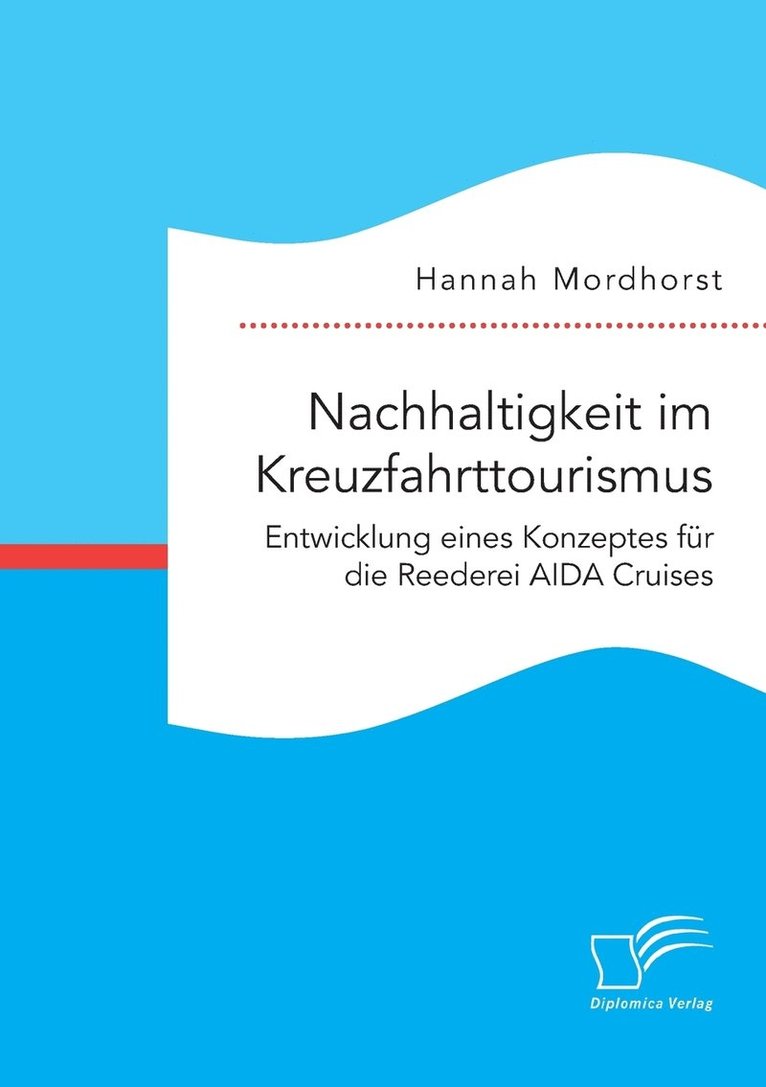 Hannah Mordhorst

Nachhaltigkeit im Kreuzfahrttourismus

Entwicklung eines Konzeptes für die Reederei AIDA Cruises

Diplomica Verlag